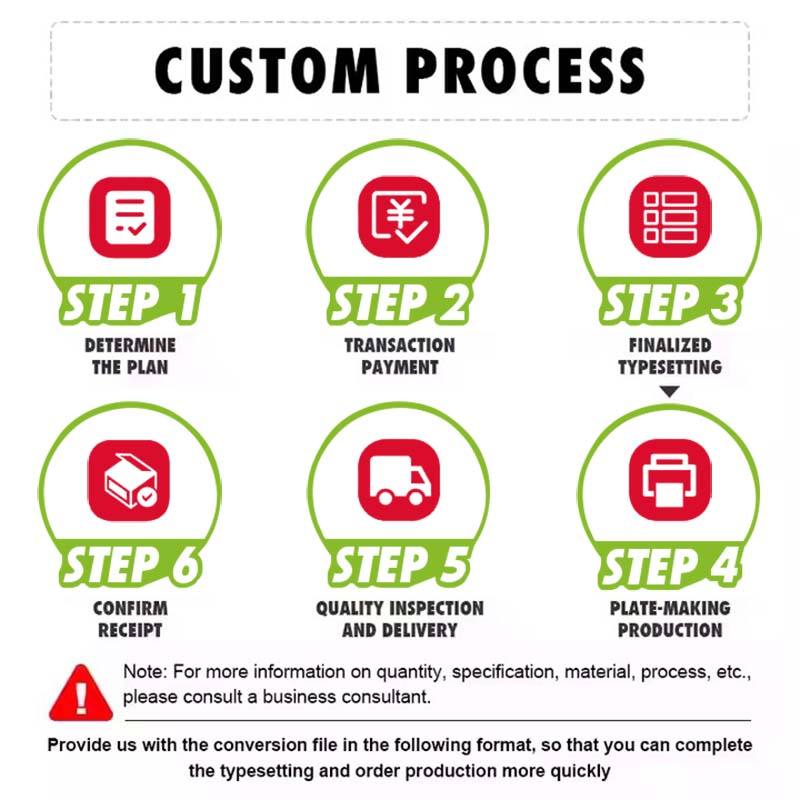 CUSTOM PROCESS

STEP 1
DETERMINE THE PLAN

STEP 2
TRANSACTION PAYMENT

STEP 3
FINALIZED TYPESETTING

STEP 6
CONFIRM RECEIPT

STEP 5
QUALITY INSPECTION AND DELIVERY

STEP 4
PLATE-MAKING PRODUCTION

Note: For more information on quantity, specification, material, process, etc., please consult a business consultant.

Provide us with the conversion file in the following format, so that you can complete the typesetting and order production more quickly